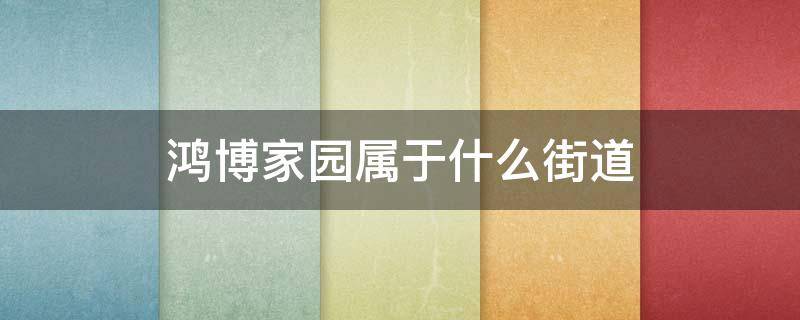 鸿博家园属于什么街道